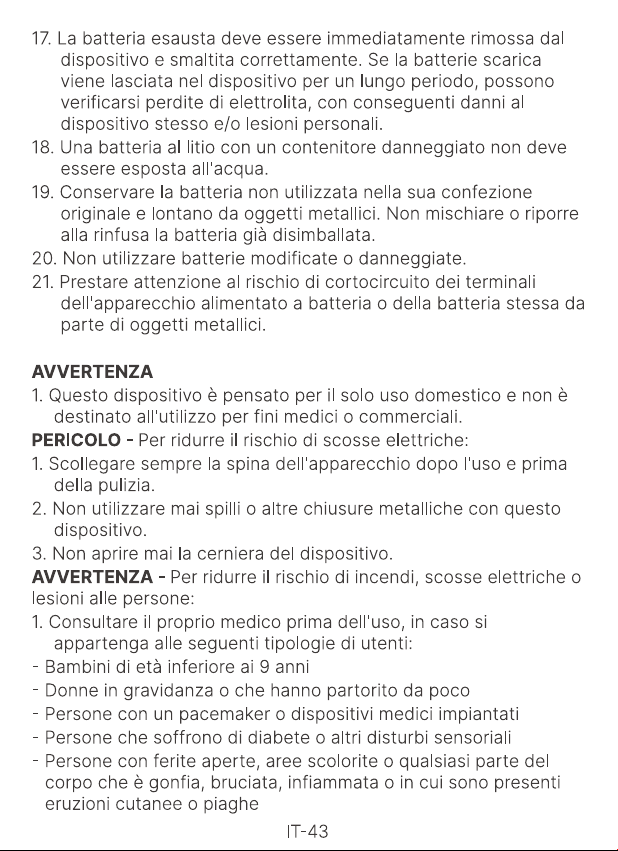 17. La batteria esausta deve essere immediatamente rimossa dal dispositivo e smaltita correttamente. Se la batterie scarica viene lasciata nel dispositivo per un lungo periodo, possono verificarsi perdite di elettrolita, con conseguenti danni al dispositivo stesso e/o lesioni personali.
18. Una batteria al litio con un contenitore danneggiato non deve essere esposta all'acqua.
19. Conservare la batteria non utilizzata nella sua confezione originale e lontano da oggetti metallici. Non mischiare o riporre alla rinfusa la batteria già disimballata.
20. Non utilizzare batterie modificate o danneggiate.
21. Prestare attenzione al rischio di cortocircuito dei terminali dell'apparecchio alimentato a batteria o della batteria stessa da parte di oggetti metallici.

AVVERTENZA
1. Questo dispositivo è pensato per il solo uso domestico e non è destinato all'utilizzo per fini medici o commerciali.
PERICOLO - Per ridurre il rischio di scosse elettriche:
1. Scollegare sempre la spina dell'apparecchio dopo l'uso e prima della pulizia.
2. Non utilizzare mai spilli o altre chiusure metalliche con questo dispositivo.
3. Non aprire mai la cerniera del dispositivo.
AVVERTENZA - Per ridurre il rischio di incendi, scosse elettriche o lesioni alle persone:
1. Consultare il proprio medico prima dell'uso, in caso si appartenga alle seguenti tipologie di utenti:
- Bambini di età inferiore ai 9 anni
- Donne in gravidanza o che hanno partorito da poco
- Persone con un pacemaker o dispositivi medici impiantati
- Persone che soffrono di diabete o altri disturbi sensoriali
- Persone con ferite aperte, aree scolorite o qualsiasi parte del corpo che è gonfia, bruciata, infiammata o in cui sono presenti eruzioni cutanee o piaghe

IT-43